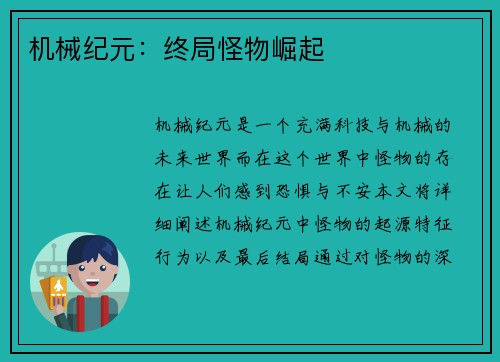 机械纪元：终局怪物崛起

机械纪元是一个充满科技与机械的未来世界而在这个世界中怪物的存在让人们感到恐惧与不安本文将详细阐述机械纪元中怪物的起源特征行为以及最后结局通过对怪物的深